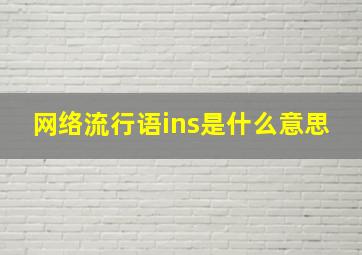 网络流行语ins是什么意思